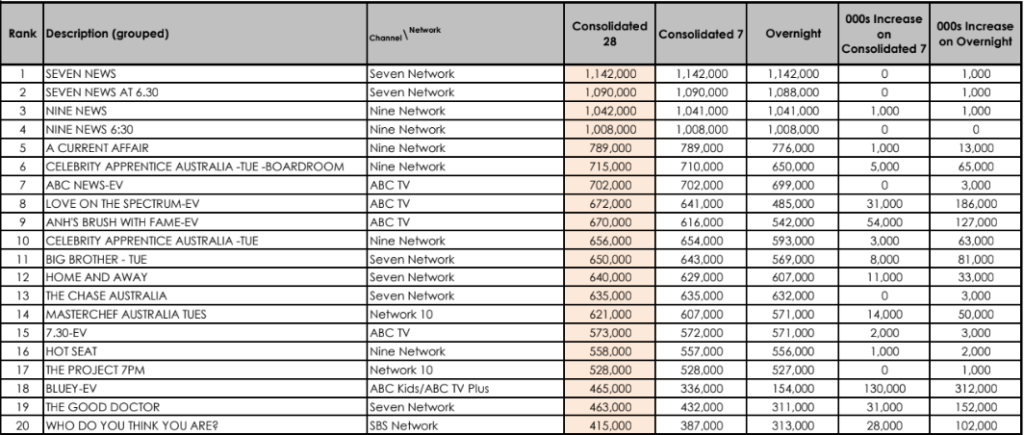 | Rank | Description (grouped) | Channel \ Network | Consolidated 28 | Consolidated 7 | Overnight | 000s Increase on Consolidated 7 | 000s Increase on Overnight |
|---|---|---|---|---|---|---|---|
| 1 | SEVEN NEWS | Seven Network | 1,142,000 | 1,142,000 | 1,142,000 | 0 | 1,000 |
| 2 | SEVEN NEWS AT 6.30 | Seven Network | 1,090,000 | 1,090,000 | 1,088,000 | 0 | 1,000 |
| 3 | NINE NEWS | Nine Network | 1,042,000 | 1,041,000 | 1,041,000 | 1,000 | 1,000 |
| 4 | NINE NEWS 6:30 | Nine Network | 1,008,000 | 1,008,000 | 1,008,000 | 0 | 0 |
| 5 | A CURRENT AFFAIR | Nine Network | 789,000 | 789,000 | 776,000 | 1,000 | 13,000 |
| 6 | CELEBRITY APPRENTICE AUSTRALIA -TUE -BOARDROOM | Nine Network | 715,000 | 710,000 | 650,000 | 5,000 | 65,000 |
| 7 | ABC NEWS-EV | ABC TV | 702,000 | 702,000 | 699,000 | 0 | 3,000 |
| 8 | LOVE ON THE SPECTRUM-EV | ABC TV | 672,000 | 641,000 | 485,000 | 31,000 | 186,000 |
| 9 | ANH'S BRUSH WITH FAME-EV | ABC TV | 670,000 | 616,000 | 542,000 | 54,000 | 127,000 |
| 10 | CELEBRITY APPRENTICE AUSTRALIA -TUE | Nine Network | 656,000 | 654,000 | 593,000 | 3,000 | 63,000 |
| 11 | BIG BROTHER - TUE | Seven Network | 650,000 | 643,000 | 569,000 | 8,000 | 81,000 |
| 12 | HOME AND AWAY | Seven Network | 640,000 | 629,000 | 607,000 | 11,000 | 33,000 |
| 13 | THE CHASE AUSTRALIA | Seven Network | 635,000 | 635,000 | 632,000 | 0 | 3,000 |
| 14 | MASTERCHEF AUSTRALIA TUES | Network 10 | 621,000 | 607,000 | 571,000 | 14,000 | 50,000 |
| 15 | 7.30-EV | ABC TV | 573,000 | 572,000 | 571,000 | 2,000 | 3,000 |
| 16 | HOT SEAT | Nine Network | 558,000 | 557,000 | 556,000 | 1,000 | 2,000 |
| 17 | THE PROJECT 7PM | Network 10 | 528,000 | 528,000 | 527,000 | 0 | 1,000 |
| 18 | BLUEY-EV | ABC Kids/ABC TV Plus | 465,000 | 336,000 | 154,000 | 130,000 | 312,000 |
| 19 | THE GOOD DOCTOR | Seven Network | 463,000 | 432,000 | 311,000 | 31,000 | 152,000 |
| 20 | WHO DO YOU THINK YOU ARE? | SBS Network | 415,000 | 387,000 | 313,000 | 28,000 | 102,000 |